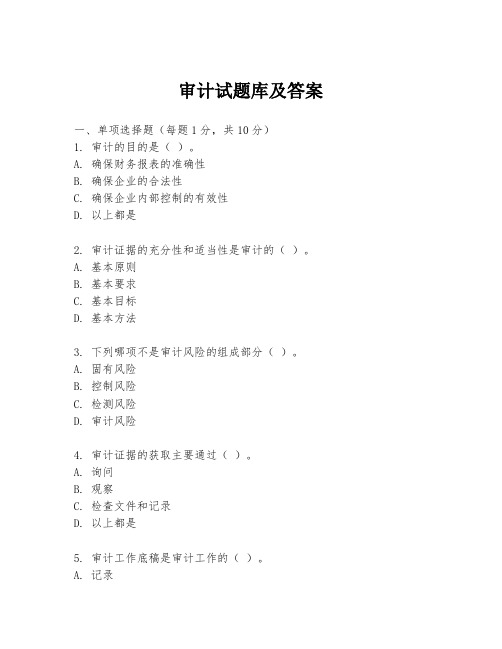 审计试题库及答案

一、单项选择题（每题1分，共10分）
1. 审计的目的是（ ）。
A. 确保财务报表的准确性
B. 确保企业的合法性
C. 确保企业内部控制的有效性
D. 以上都是

2. 审计证据的充分性和适当性是审计的（ ）。
A. 基本原则
B. 基本要求
C. 基本目标
D. 基本方法

3. 下列哪项不是审计风险的组成部分（ ）。
A. 固有风险
B. 控制风险
C. 检测风险
D. 审计风险

4. 审计证据的获取主要通过（ ）。
A. 询问
B. 观察
C. 检查文件和记录
D. 以上都是

5. 审计工作底稿是审计工作的（ ）。
A. 记录